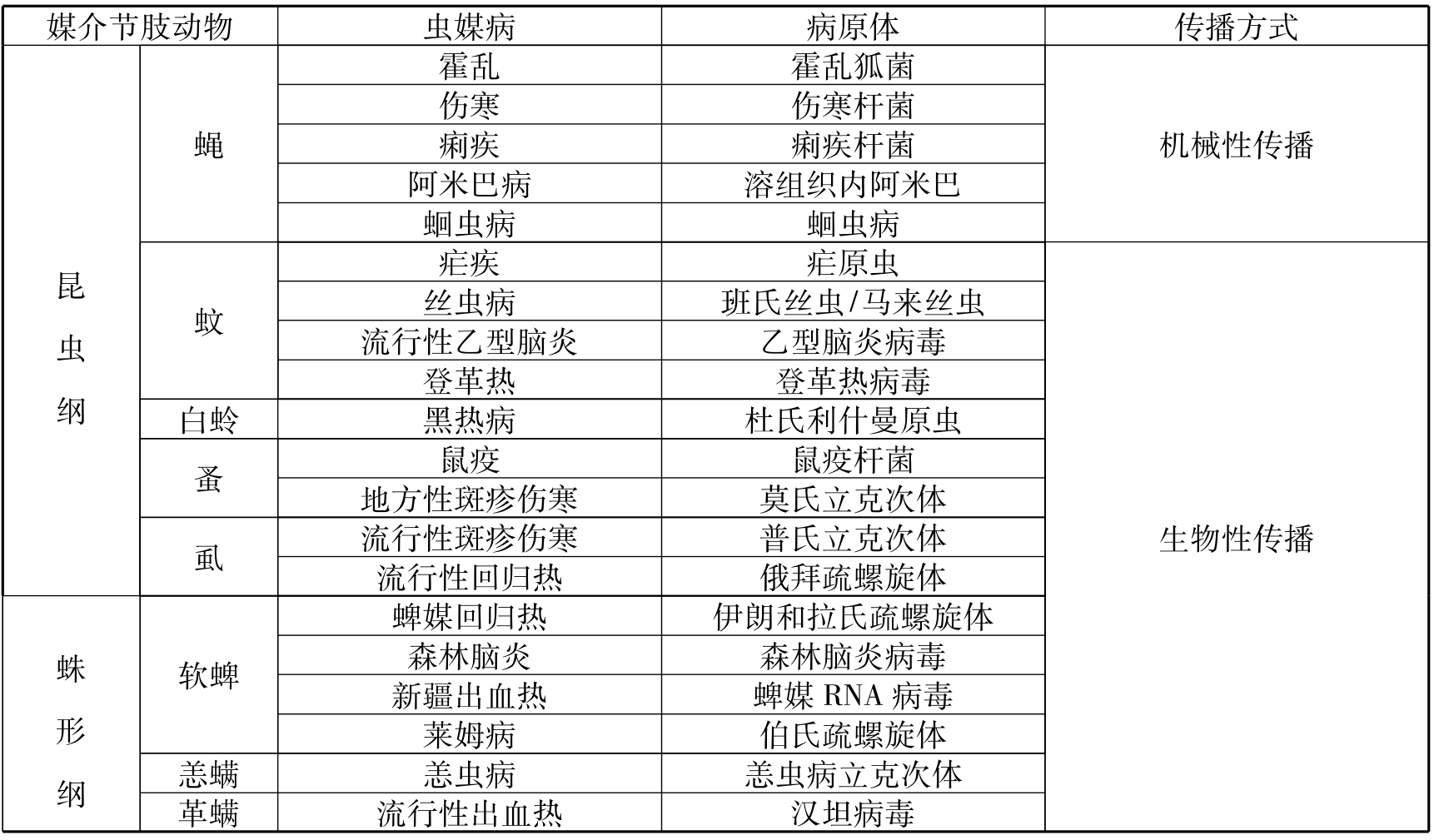 | 媒介节肢动物 | | 虫媒病 | 病原体 | 传播方式 |
|---|---|---|---|---|
| 昆虫纲 | 蝇 | 霍乱 | 霍乱狐菌 | 机械性传播 |
| | | 伤寒 | 伤寒杆菌 | |
| | | 痢疾 | 痢疾杆菌 | |
| | | 阿米巴病 | 溶组织内阿米巴 | |
| | | 蛔虫病 | 蛔虫病 | |
| | 蚊 | 疟疾 | 疟原虫 | 生物性传播 |
| | | 丝虫病 | 班氏丝虫/马来丝虫 | |
| | | 流行性乙型脑炎 | 乙型脑炎病毒 | |
| | | 登革热 | 登革热病毒 | |
| | 白蛉 | 黑热病 | 杜氏利什曼原虫 | |
| | 蚤 | 鼠疫 | 鼠疫杆菌 | |
| | | 地方性斑疹伤寒 | 莫氏立克次体 | |
| | 虱 | 流行性斑疹伤寒 | 普氏立克次体 | |
| | | 流行性回归热 | 俄拜疏螺旋体 | |
| 蛛形纲 | 软蜱 | 蜱媒回归热 | 伊朗和拉氏疏螺旋体 | |
| | | 森林脑炎 | 森林脑炎病毒 | |
| | | 新疆出血热 | 蜱媒 RNA 病毒 | |
| | | 莱姆病 | 伯氏疏螺旋体 | |
| | 恙螨 | 恙虫病 | 恙虫病立克次体 | |
| | 革螨 | 流行性出血热 | 汉坦病毒 | |